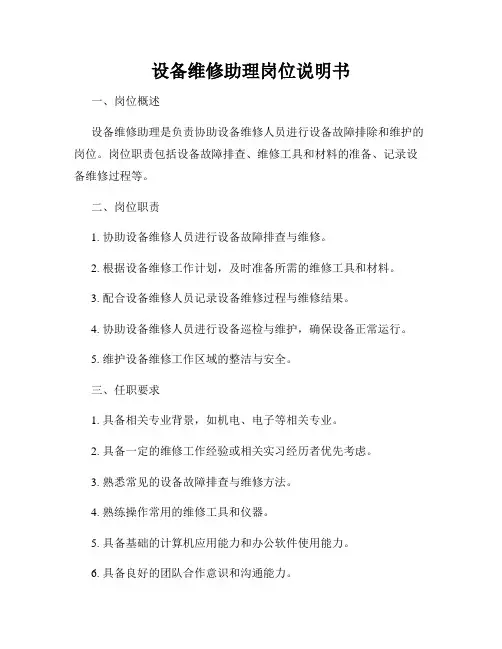 设备维修助理岗位说明书

一、岗位概述

设备维修助理是负责协助设备维修人员进行设备故障排除和维护的岗位。岗位职责包括设备故障排查、维修工具和材料的准备、记录设备维修过程等。

二、岗位职责

1. 协助设备维修人员进行设备故障排查与维修。

2. 根据设备维修工作计划，及时准备所需的维修工具和材料。

3. 配合设备维修人员记录设备维修过程与维修结果。

4. 协助设备维修人员进行设备巡检与维护，确保设备正常运行。

5. 维护设备维修工作区域的整洁与安全。

三、任职要求

1. 具备相关专业背景，如机电、电子等相关专业。

2. 具备一定的维修工作经验或相关实习经历者优先考虑。

3. 熟悉常见的设备故障排查与维修方法。

4. 熟练操作常用的维修工具和仪器。

5. 具备基础的计算机应用能力和办公软件使用能力。

6. 具备良好的团队合作意识和沟通能力。